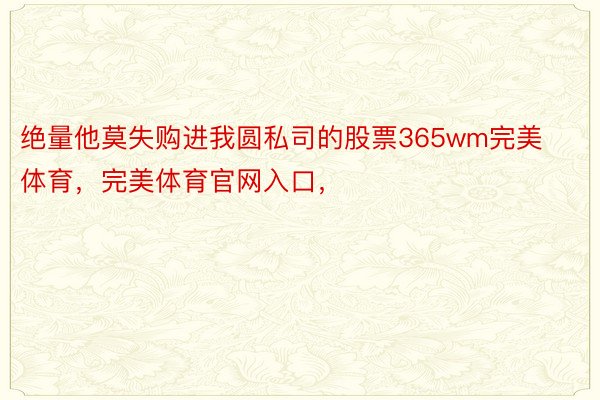 绝量他莫失购进我圆私司的股票365wm完美体育，完美体育官网入口，